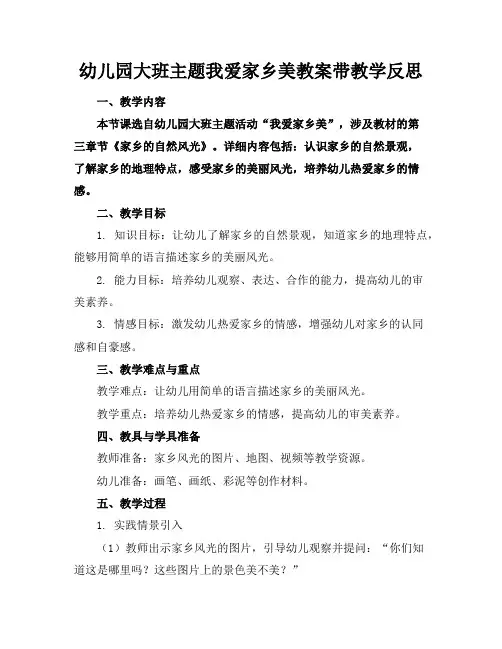 幼儿园大班主题我爱家乡美教案带教学反思

一、教学内容

本节课选自幼儿园大班主题活动“我爱家乡美”，涉及教材的第三章节《家乡的自然风光》。详细内容包括：认识家乡的自然景观，了解家乡的地理特点，感受家乡的美丽风光，培养幼儿热爱家乡的情感。

二、教学目标

1. 知识目标：让幼儿了解家乡的自然景观，知道家乡的地理特点，能够用简单的语言描述家乡的美丽风光。

2. 能力目标：培养幼儿观察、表达、合作的能力，提高幼儿的审美素养。

3. 情感目标：激发幼儿热爱家乡的情感，增强幼儿对家乡的认同感和自豪感。

三、教学难点与重点

教学难点：让幼儿用简单的语言描述家乡的美丽风光。

教学重点：培养幼儿热爱家乡的情感，提高幼儿的审美素养。

四、教具与学具准备

教师准备：家乡风光的图片、地图、视频等教学资源。

幼儿准备：画笔、画纸、彩泥等创作材料。

五、教学过程

1. 实践情景引入

（1）教师出示家乡风光的图片，引导幼儿观察并提问：“你们知道这是哪里吗？这些图片上的景色美不美？”